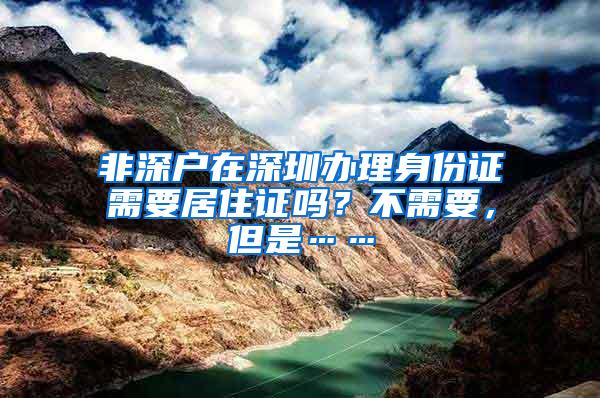 非深户在深圳办理身份证需要居住证吗？不需要，但是……